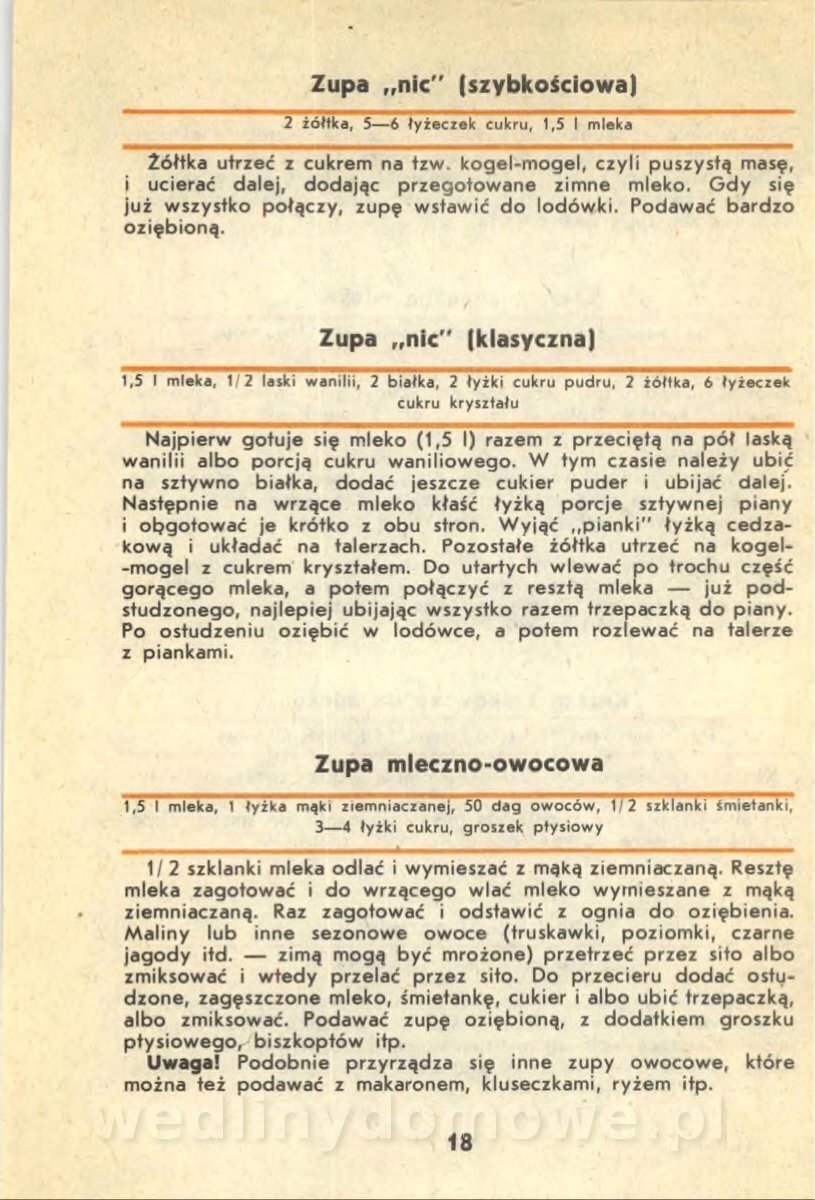 Zupa „nic" (szybkościowa)

2 żółtka, 5—6 łyżeczek cukru, 1,5 l mleka

Żółtka utrzeć z cukrem na tzw. kogel-mogel, czyli puszystą masę, i ucierać dalej, dodając przegotowane zimne mleko. Gdy się już wszystko połączy, zupę wstawić do lodówki. Podawać bardzo oziębioną.

Zupa „nic" (klasyczna)

1,5 l mleka, 1/2 laski wanilii, 2 białka, 2 łyżki cukru pudru, 2 żółtka, 6 łyżeczek cukru kryształu

Najpierw gotuje się mleko (1,5 l) razem z przeciętą na pół laską wanilii albo porcją cukru waniliowego. W tym czasie należy ubić na sztywno białka, dodać jeszcze cukier puder i ubijać dalej. Następnie na wrzące mleko kłaść łyżką porcje sztywnej piany i obgotować je krótko z obu stron. Wyjąć „pianki" łyżką cedzakową i układać na talerzach. Pozostałe żółtka utrzeć na kogel-mogel z cukrem kryształem. Do utartych wlewać po trochu część gorącego mleka, a potem połączyć z resztą mleka — już podstudzonego, najlepiej ubijając wszystko razem trzepaczką do piany. Po ostudzeniu oziębić w lodówce, a potem rozlewać na talerze z piankami.

Zupa mleczno-owocowa

1,5 l mleka, 1 łyżka mąki ziemniaczanej, 50 dag owoców, 1/2 szklanki śmietanki, 3—4 łyżki cukru, groszek ptysiowy

1/2 szklanki mleka odlać i wymieszać z mąką ziemniaczaną. Resztę mleka zagotować i do wrzącego wlać mleko wymieszane z mąką ziemniaczaną. Raz zagotować i odstawić z ognia do oziębienia. Maliny lub inne sezonowe owoce (truskawki, poziomki, czarne jagody itd. — zimą mogą być mrożone) przetrzeć przez sito albo zmiksować i wtedy przelać przez sito. Do przecieru dodać ostudzone, zagęszczone mleko, śmietankę, cukier i albo ubić trzepaczką, albo zmiksować. Podawać zupę oziębioną, z dodatkiem groszku ptysiowego, biszkoptów itp.

Uwaga! Podobnie przyrządza się inne zupy owocowe, które można też podawać z makaronem, kluseczkami, ryżem itp.

wedlinydomowe.pl

18